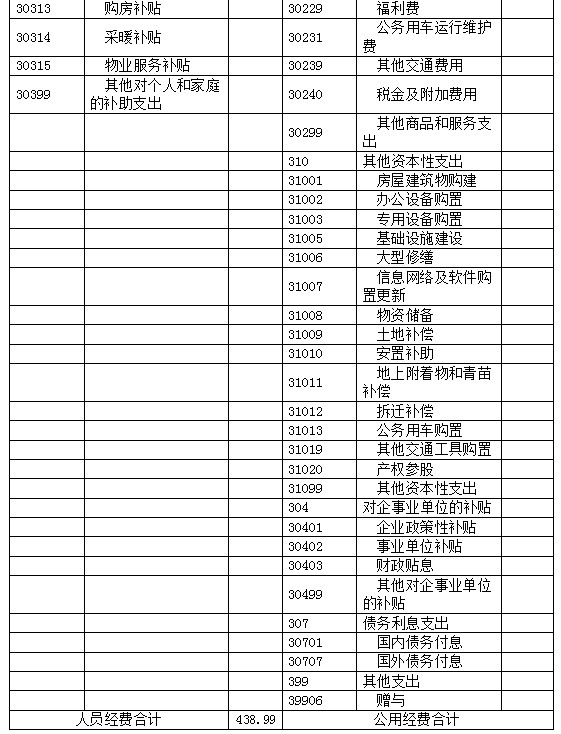 | 30313 | 购房补贴 |  | 30229 | 福利费 |  |
|---|---|---|---|---|---|
| 30314 | 采暖补贴 |  | 30231 | 公务用车运行维护费 |  |
| 30315 | 物业服务补贴 |  | 30239 | 其他交通费用 |  |
| 30399 | 其他对个人和家庭的补助支出 |  | 30240 | 税金及附加费用 |  |
|  |  |  | 30299 | 其他商品和服务支出 |  |
|  |  |  | 310 | 其他资本性支出 |  |
|  |  |  | 31001 | 房屋建筑物购建 |  |
|  |  |  | 31002 | 办公设备购置 |  |
|  |  |  | 31003 | 专用设备购置 |  |
|  |  |  | 31005 | 基础设施建设 |  |
|  |  |  | 31006 | 大型修缮 |  |
|  |  |  | 31007 | 信息网络及软件购置更新 |  |
|  |  |  | 31008 | 物资储备 |  |
|  |  |  | 31009 | 土地补偿 |  |
|  |  |  | 31010 | 安置补助 |  |
|  |  |  | 31011 | 地上附着物和青苗补偿 |  |
|  |  |  | 31012 | 拆迁补偿 |  |
|  |  |  | 31013 | 公务用车购置 |  |
|  |  |  | 31019 | 其他交通工具购置 |  |
|  |  |  | 31020 | 产权参股 |  |
|  |  |  | 31099 | 其他资本性支出 |  |
|  |  |  | 304 | 对企事业单位的补贴 |  |
|  |  |  | 30401 | 企业政策性补贴 |  |
|  |  |  | 30402 | 事业单位补贴 |  |
|  |  |  | 30403 | 财政贴息 |  |
|  |  |  | 30499 | 其他对企事业单位的补贴 |  |
|  |  |  | 307 | 债务利息支出 |  |
|  |  |  | 30701 | 国内债务付息 |  |
|  |  |  | 30707 | 国外债务付息 |  |
|  |  |  | 399 | 其他支出 |  |
|  |  |  | 39906 | 赠与 |  |
| 人员经费合计 |  | 438.99 | 公用经费合计 |  |  |